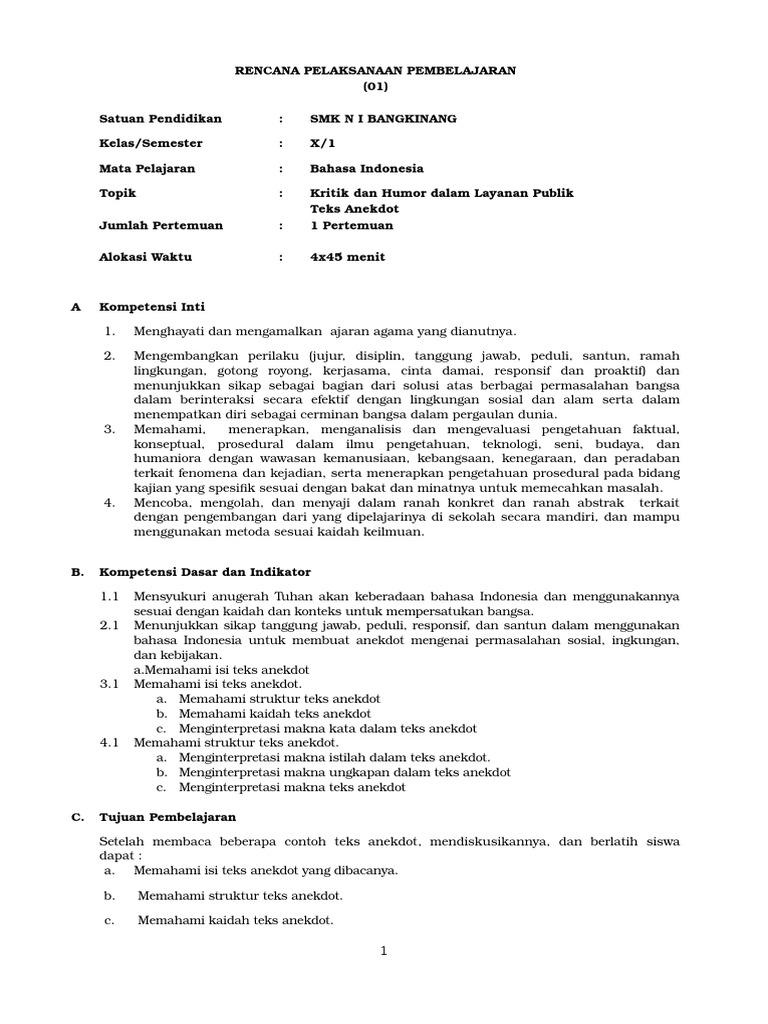 RENCANA PELAKSANAAN PEMBELAJARAN
(01)

Satuan Pendidikan : SMK N I BANGKINANG

Kelas/Semester : X/1

Mata Pelajaran : Bahasa Indonesia

Topik : Kritik dan Humor dalam Layanan Publik
Teks Anekdot

Jumlah Pertemuan : 1 Pertemuan

Alokasi Waktu : 4x45 menit

A Kompetensi Inti

1. Menghayati dan mengamalkan ajaran agama yang dianutnya.

2. Mengembangkan perilaku (jujur, disiplin, tanggung jawab, peduli, santun, ramah lingkungan, gotong royong, kerjasama, cinta damai, responsif dan proaktif) dan menunjukkan sikap sebagai bagian dari solusi atas berbagai permasalahan bangsa dalam berinteraksi secara efektif dengan lingkungan sosial dan alam serta dalam menempatkan diri sebagai cerminan bangsa dalam pergaulan dunia.

3. Memahami, menerapkan, menganalisis dan mengevaluasi pengetahuan faktual, konseptual, prosedural dalam ilmu pengetahuan, teknologi, seni, budaya, dan humaniora dengan wawasan kemanusiaan, kebangsaan, kenegaraan, dan peradaban terkait fenomena dan kejadian, serta menerapkan pengetahuan prosedural pada bidang kajian yang spesifik sesuai dengan bakat dan minatnya untuk memecahkan masalah.

4. Mencoba, mengolah, dan menyaji dalam ranah konkret dan ranah abstrak terkait dengan pengembangan dari yang dipelajarinya di sekolah secara mandiri, dan mampu menggunakan metoda sesuai kaidah keilmuan.

B. Kompetensi Dasar dan Indikator

1.1 Mensyukuri anugerah Tuhan akan keberadaan bahasa Indonesia dan menggunakannya sesuai dengan kaidah dan konteks untuk mempersatukan bangsa.

2.1 Menunjukkan sikap tanggung jawab, peduli, responsif, dan santun dalam menggunakan bahasa Indonesia untuk membuat anekdot mengenai permasalahan sosial, ingkungan, dan kebijakan.
a.Memahami isi teks anekdot

3.1 Memahami isi teks anekdot.
a. Memahami struktur teks anekdot
b. Memahami kaidah teks anekdot
c. Menginterpretasi makna kata dalam teks anekdot

4.1 Memahami struktur teks anekdot.
a. Menginterpretasi makna istilah dalam teks anekdot.
b. Menginterpretasi makna ungkapan dalam teks anekdot
c. Menginterpretasi makna teks anekdot

C. Tujuan Pembelajaran

Setelah membaca beberapa contoh teks anekdot, mendiskusikannya, dan berlatih siswa dapat :

a. Memahami isi teks anekdot yang dibacanya.

b. Memahami struktur teks anekdot.

c. Memahami kaidah teks anekdot.

1